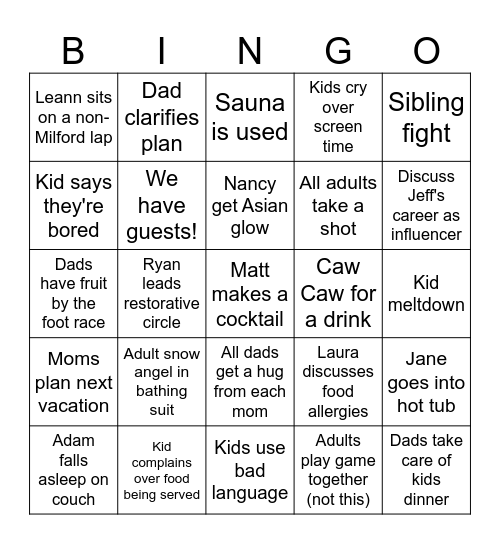 | B | I | N | G | O |
|---|---|---|---|---|
| Leann sits on a non-Milford lap | Dad clarifies plan | Sauna is used | Kids cry over screen time | Sibling fight |
| Kid says they're bored | We have guests! | Nancy get Asian glow | All adults take a shot | Discuss Jeff's career as influencer |
| Dads have fruit by the foot race | Ryan leads restorative circle | Matt makes a cocktail | Caw Caw for a drink | Kid meltdown |
| Moms plan next vacation | Adult snow angel in bathing suit | All dads get a hug from each mom | Laura discusses food allergies | Jane goes into hot tub |
| Adam falls asleep on couch | Kid complains over food being served | Kids use bad language | Adults play game together (not this) | Dads take care of kids dinner |